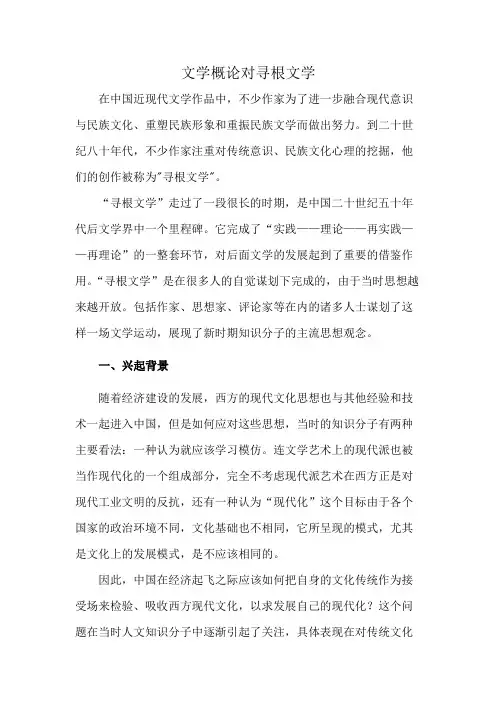 文学概论对寻根文学

在中国近现代文学作品中，不少作家为了进一步融合现代意识与民族文化、重塑民族形象和重振民族文学而做出努力。到二十世纪八十年代，不少作家注重对传统意识、民族文化心理的挖掘，他们的创作被称为"寻根文学"。

“寻根文学”走过了一段很长的时期，是中国二十世纪五十年代后文学界中一个里程碑。它完成了“实践——理论——再实践——再理论”的一整套环节，对后面文学的发展起到了重要的借鉴作用。“寻根文学”是在很多人的自觉谋划下完成的，由于当时思想越来越开放。包括作家、思想家、评论家等在内的诸多人士谋划了这样一场文学运动，展现了新时期知识分子的主流思想观念。

一、兴起背景

随着经济建设的发展，西方的现代文化思想也与其他经验和技术一起进入中国，但是如何应对这些思想，当时的知识分子有两种主要看法：一种认为就应该学习模仿。连文学艺术上的现代派也被当作现代化的一个组成部分，完全不考虑现代派艺术在西方正是对现代工业文明的反抗，还有一种认为“现代化”这个目标由于各个国家的政治环境不同，文化基础也不相同，它所呈现的模式，尤其是文化上的发展模式，是不应该相同的。

因此，中国在经济起飞之际应该如何把自身的文化传统作为接受场来检验、吸收西方现代文化，以求发展自己的现代化？这个问题在当时人文知识分子中逐渐引起了关注，具体表现在对传统文化